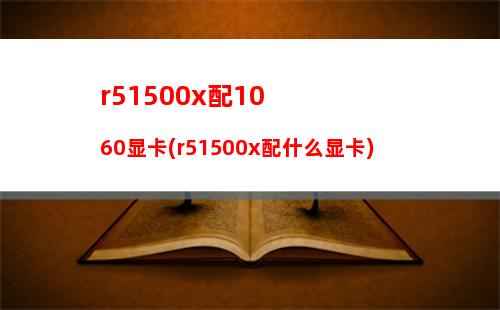 r51500x配10

60显卡(r51500x配什么显卡)